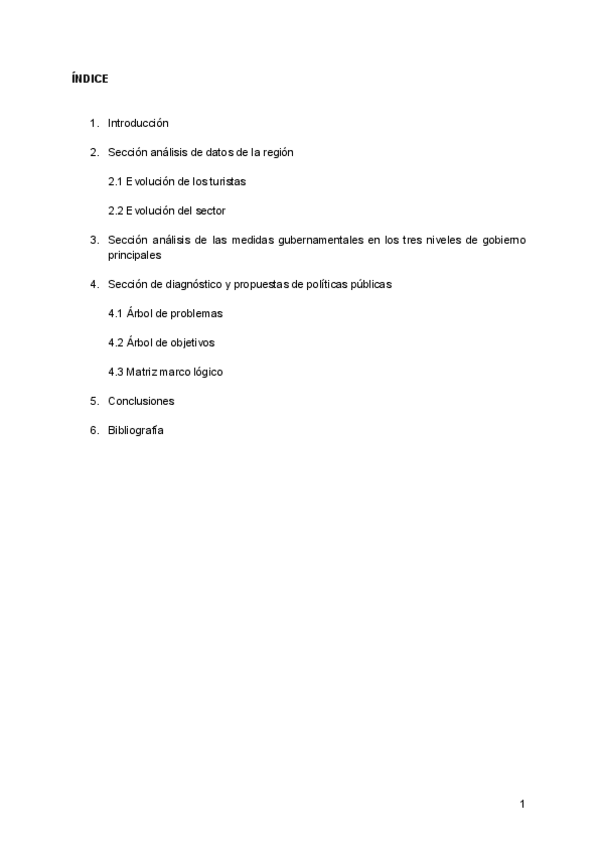 ÍNDICE

1. Introducción

2. Sección análisis de datos de la región

2.1 Evolución de los turistas

2.2 Evolución del sector

3. Sección análisis de las medidas gubernamentales en los tres niveles de gobierno principales

4. Sección de diagnóstico y propuestas de políticas públicas

4.1 Árbol de problemas

4.2 Árbol de objetivos

4.3 Matriz marco lógico

5. Conclusiones

6. Bibliografía

1